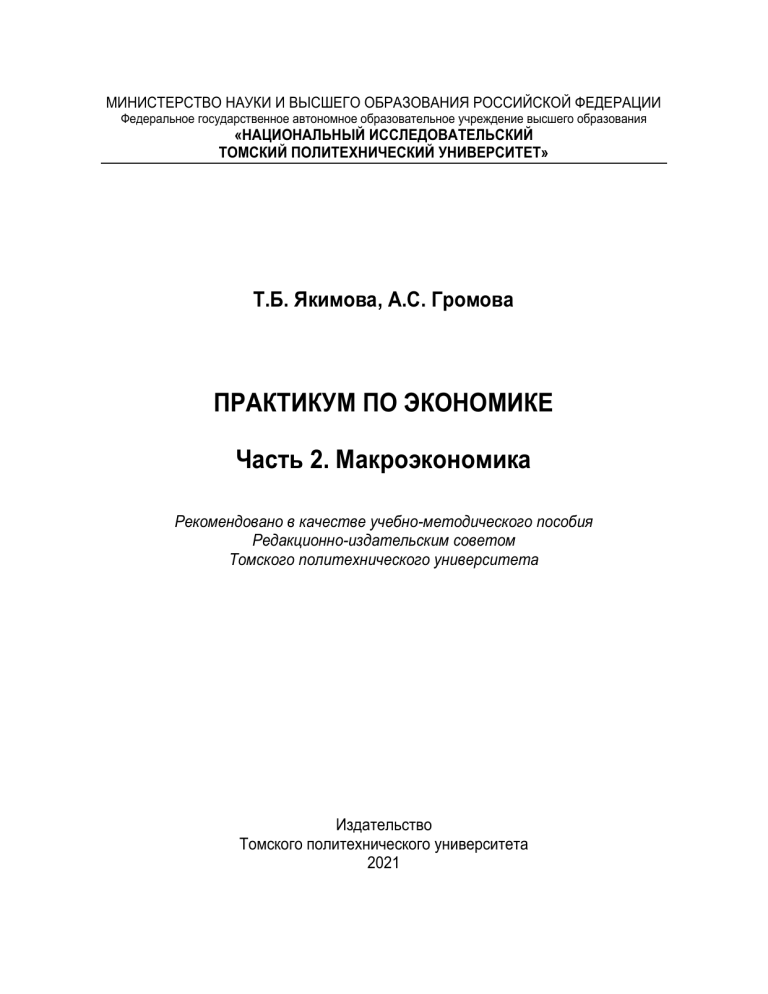 МИНИСТЕРСТВО НАУКИ И ВЫСШЕГО ОБРАЗОВАНИЯ РОССИЙСКОЙ ФЕДЕРАЦИИ
Федеральное государственное автономное образовательное учреждение высшего образования
«НАЦИОНАЛЬНЫЙ ИССЛЕДОВАТЕЛЬСКИЙ
ТОМСКИЙ ПОЛИТЕХНИЧЕСКИЙ УНИВЕРСИТЕТ»

Т.Б. Якимова, А.С. Громова

ПРАКТИКУМ ПО ЭКОНОМИКЕ

Часть 2. Макроэкономика

Рекомендовано в качестве учебно-методического пособия
Редакционно-издательским советом
Томского политехнического университета

Издательство
Томского политехнического университета
2021